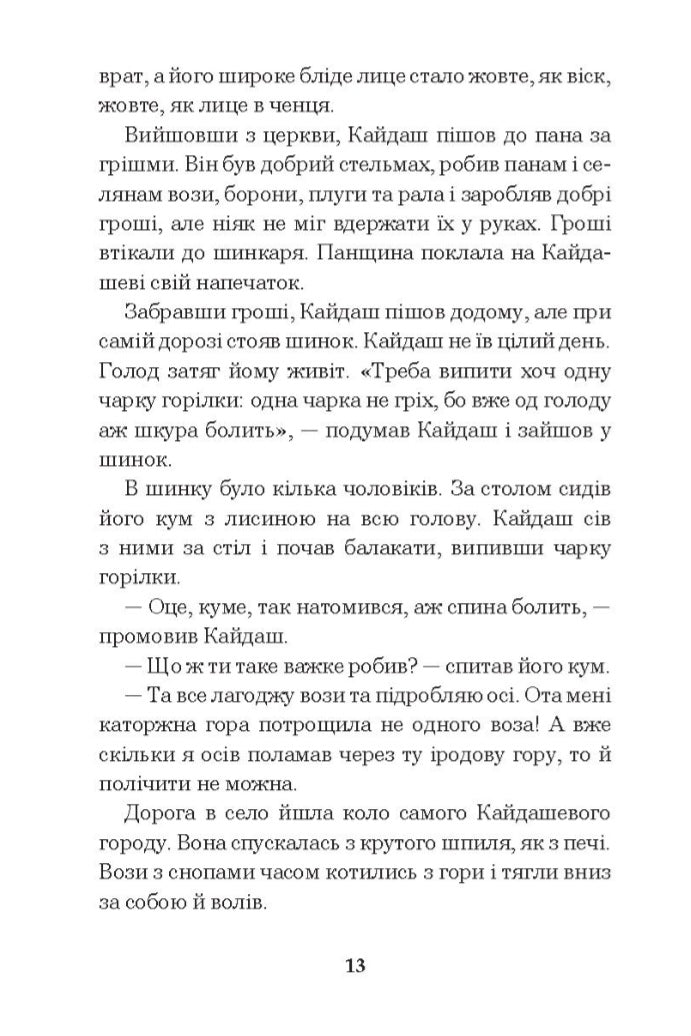 врат, а його широке бліде лице стало жовте, як віск, жовте, як лице в ченця.

Вийшовши з церкви, Кайдаш пішов до пана за грішми. Він був добрий стельмах, робив панам і селянам вози, борони, плуги та рала і заробляв добрі гроші, але ніяк не міг вдержати їх у руках. Гроші втікали до шинкаря. Панщина поклала на Кайдашеві свій напечаток.

Забравши гроші, Кайдаш пішов додому, але при самій дорозі стояв шинок. Кайдаш не їв цілий день. Голод затяг йому живіт. «Треба випити хоч одну чарку горілки: одна чарка не гріх, бо вже од голоду аж шкура болить», — подумав Кайдаш і зайшов у шинок.

В шинку було кілька чоловіків. За столом сидів його кум з лисиною на всю голову. Кайдаш сів з ними за стіл і почав балакати, випивши чарку горілки.

— Оце, куме, так натомився, аж спина болить, — промовив Кайдаш.

— Що ж ти таке важке робив? — спитав його кум.

— Та все лагоджу вози та підробляю осі. Ота мені каторжна гора потрощила не одного воза! А вже скільки я осів поламав через ту іродову гору, то й полічити не можна.

Дорога в село йшла коло самого Кайдашевого городу. Вона спускалась з крутого шпиля, як з печі. Вози з снопами часом котились з гори і тягли вниз за собою й волів.

13